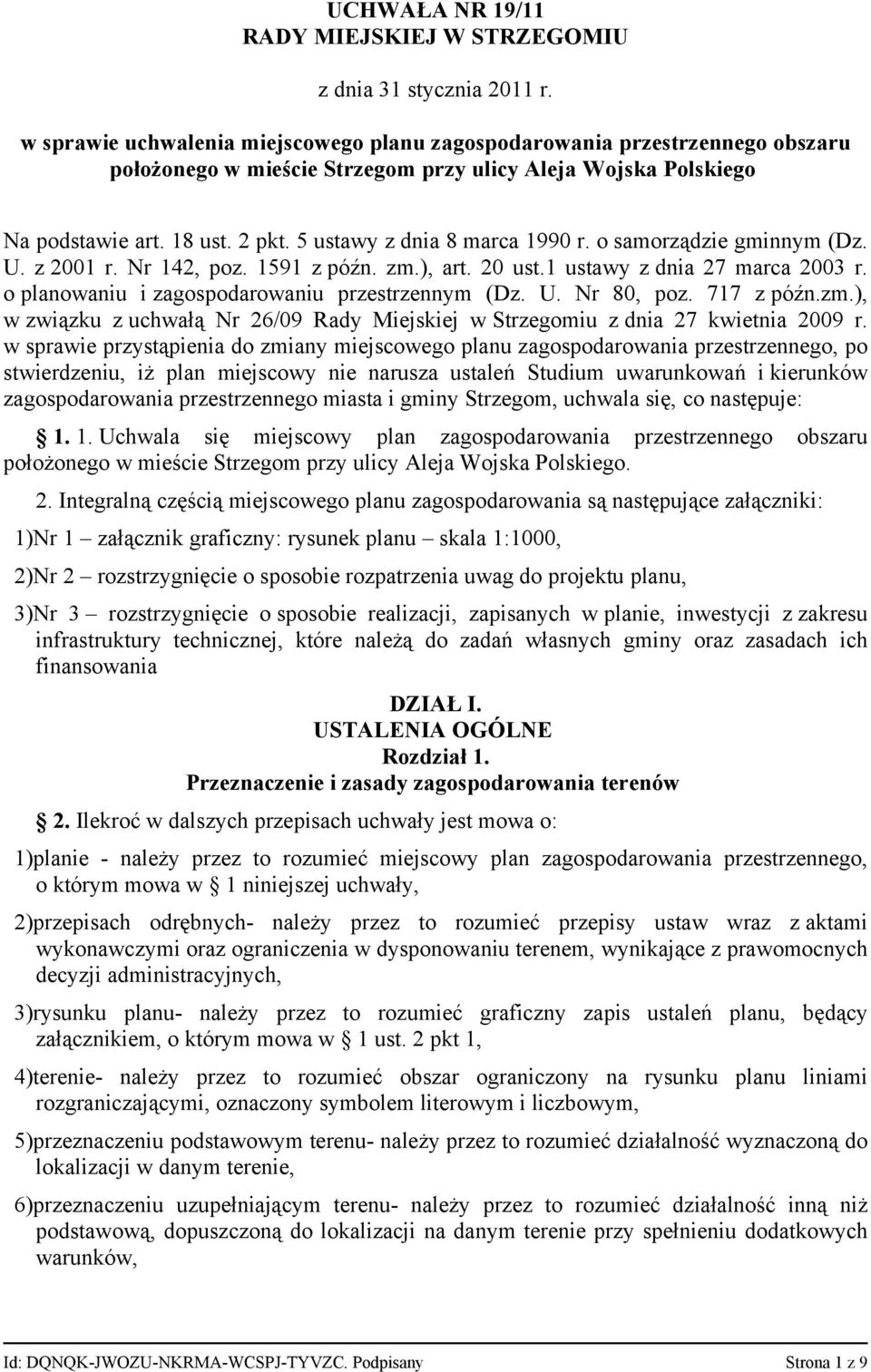 UCHWAŁA NR 19/11
RADY MIEJSKIEJ W STRZEGOMIU

z dnia 31 stycznia 2011 r.

w sprawie uchwalenia miejscowego planu zagospodarowania przestrzennego obszaru położonego w mieście Strzegom przy ulicy Aleja Wojska Polskiego

Na podstawie art. 18 ust. 2 pkt. 5 ustawy z dnia 8 marca 1990 r. o samorządzie gminnym (Dz. U. z 2001 r. Nr 142, poz. 1591 z późn. zm.), art. 20 ust.1 ustawy z dnia 27 marca 2003 r. o planowaniu i zagospodarowaniu przestrzennym (Dz. U. Nr 80, poz. 717 z późn.zm.), w związku z uchwałą Nr 26/09 Rady Miejskiej w Strzegomiu z dnia 27 kwietnia 2009 r. w sprawie przystąpienia do zmiany miejscowego planu zagospodarowania przestrzennego, po stwierdzeniu, iż plan miejscowy nie narusza ustaleń Studium uwarunkowań i kierunków zagospodarowania przestrzennego miasta i gminy Strzegom, uchwala się, co następuje:

§ 1. 1. Uchwala się miejscowy plan zagospodarowania przestrzennego obszaru położonego w mieście Strzegom przy ulicy Aleja Wojska Polskiego.

2. Integralną częścią miejscowego planu zagospodarowania są następujące załączniki:

1)Nr 1 – załącznik graficzny: rysunek planu – skala 1:1000,

2)Nr 2 – rozstrzygnięcie o sposobie rozpatrzenia uwag do projektu planu,

3)Nr 3 – rozstrzygnięcie o sposobie realizacji, zapisanych w planie, inwestycji z zakresu infrastruktury technicznej, które należą do zadań własnych gminy oraz zasadach ich finansowania

DZIAŁ I.
USTALENIA OGÓLNE
Rozdział 1.
Przeznaczenie i zasady zagospodarowania terenów

§ 2. Ilekroć w dalszych przepisach uchwały jest mowa o:

1)planie - należy przez to rozumieć miejscowy plan zagospodarowania przestrzennego, o którym mowa w § 1 niniejszej uchwały,

2)przepisach odrębnych- należy przez to rozumieć przepisy ustaw wraz z aktami wykonawczymi oraz ograniczenia w dysponowaniu terenem, wynikające z prawomocnych decyzji administracyjnych,

3)rysunku planu- należy przez to rozumieć graficzny zapis ustaleń planu, będący załącznikiem, o którym mowa w § 1 ust. 2 pkt 1,

4)terenie- należy przez to rozumieć obszar ograniczony na rysunku planu liniami rozgraniczającymi, oznaczony symbolem literowym i liczbowym,

5)przeznaczeniu podstawowym terenu- należy przez to rozumieć działalność wyznaczoną do lokalizacji w danym terenie,

6)przeznaczeniu uzupełniającym terenu- należy przez to rozumieć działalność inną niż podstawową, dopuszczoną do lokalizacji na danym terenie przy spełnieniu dodatkowych warunków,

Id: DQNQK-JWOZU-NKRMA-WCSPJ-TYVZC. Podpisany Strona 1 z 9